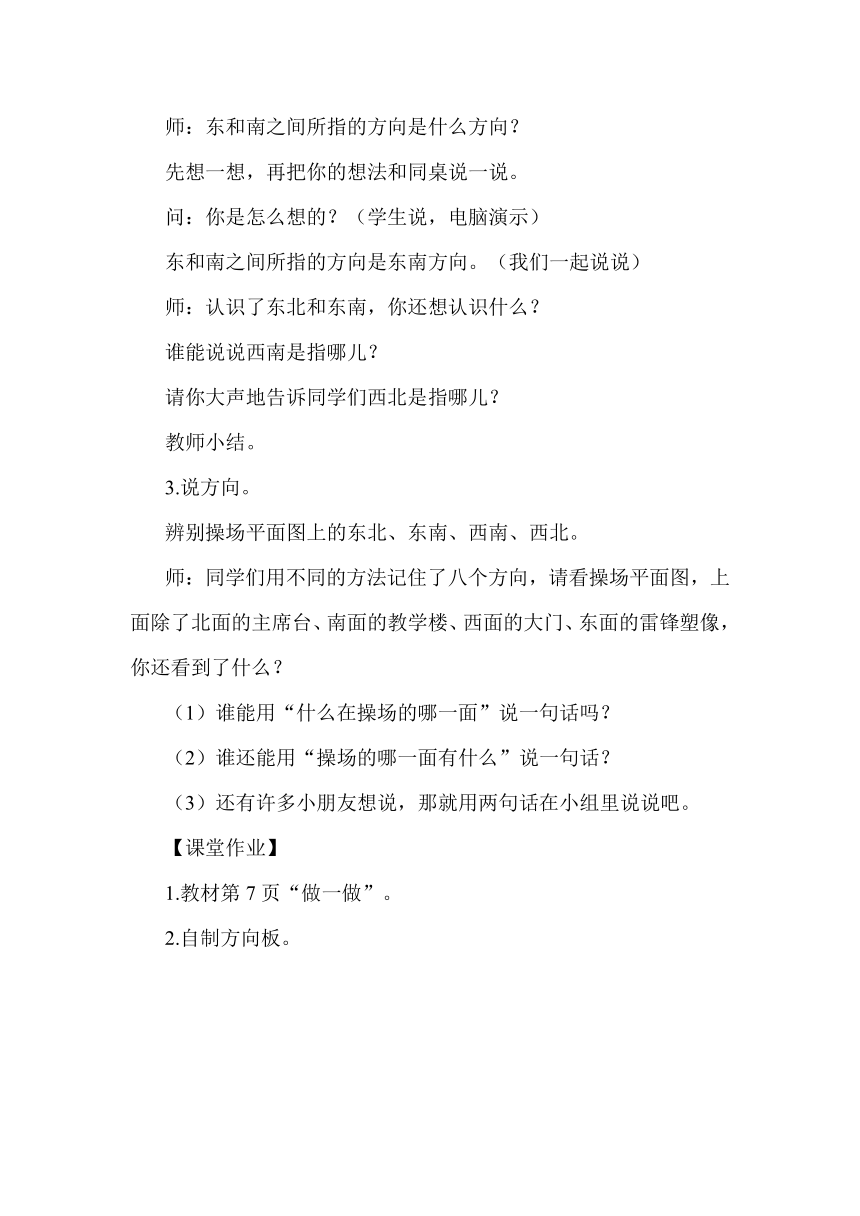 师：东和南之间所指的方向是什么方向？

先想一想，再把你的想法和同桌说一说。

问：你是怎么想的？（学生说，电脑演示）

东和南之间所指的方向是东南方向。（我们一起说说）

师：认识了东北和东南，你还想认识什么？

谁能说说西南是指哪儿？

请你大声地告诉同学们西北是指哪儿？

教师小结。

3.说方向。

辨别操场平面图上的东北、东南、西南、西北。

师：同学们用不同的方法记住了八个方向，请看操场平面图，上面除了北面的主席台、南面的教学楼、西面的大门、东面的雷锋塑像，你还看到了什么？

（1）谁能用“什么在操场的哪一面”说一句话吗？

（2）谁还能用“操场的哪一面有什么”说一句话？

（3）还有许多小朋友想说，那就用两句话在小组里说说吧。

【课堂作业】

1.教材第 7 页“做一做”。

2.自制方向板。